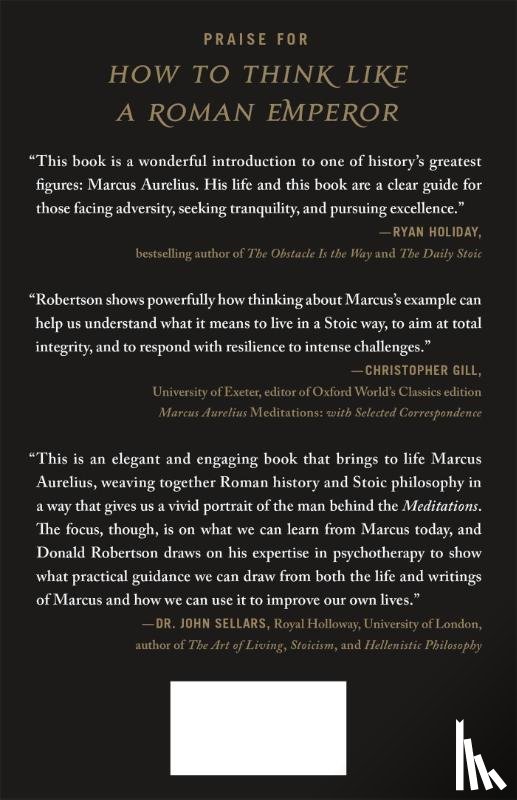 PRAISE FOR

HOW TO THINK LIKE A ROMAN EMPEROR

"This book is a wonderful introduction to one of history's greatest figures: Marcus Aurelius. His life and this book are a clear guide for those facing adversity, seeking tranquility, and pursuing excellence."

—RYAN HOLIDAY, bestselling author of The Obstacle Is the Way and The Daily Stoic

"Robertson shows powerfully how thinking about Marcus's example can help us understand what it means to live in a Stoic way, to aim at total integrity, and to respond with resilience to intense challenges."

—CHRISTOPHER GILL, University of Exeter, editor of Oxford World's Classics edition Marcus Aurelius Meditations: with Selected Correspondence

"This is an elegant and engaging book that brings to life Marcus Aurelius, weaving together Roman history and Stoic philosophy in a way that gives us a vivid portrait of the man behind the Meditations. The focus, though, is on what we can learn from Marcus today, and Donald Robertson draws on his expertise in psychotherapy to show what practical guidance we can draw from both the life and writings of Marcus and how we can use it to improve our own lives."

—DR. JOHN SELLARS, Royal Holloway, University of London, author of The Art of Living, Stoicism, and Hellenistic Philosophy